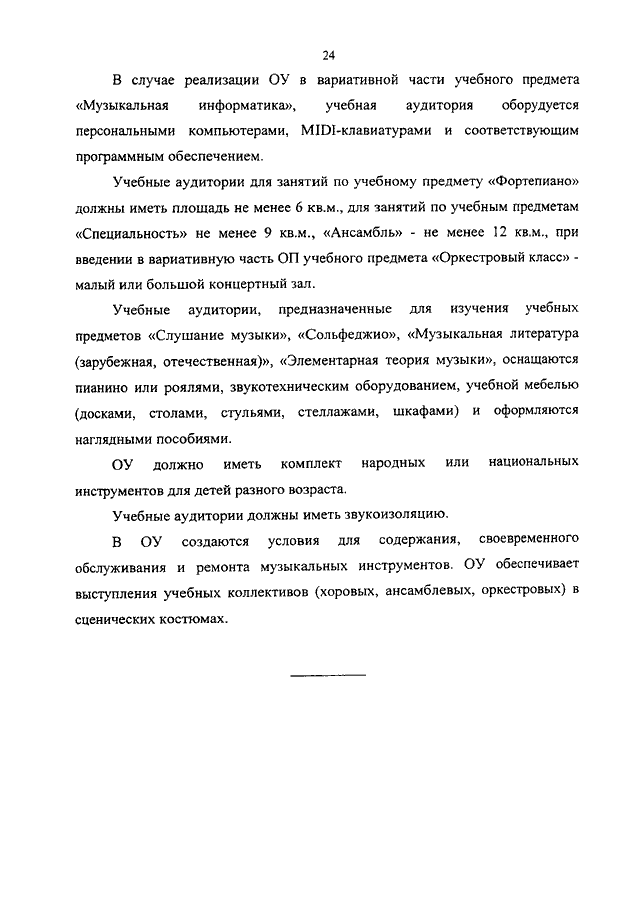 24

В случае реализации ОУ в вариативной части учебного предмета «Музыкальная информатика», учебная аудитория оборудуется персональными компьютерами, MIDI-клавиатурами и соответствующим программным обеспечением.

Учебные аудитории для занятий по учебному предмету «Фортепиано» должны иметь площадь не менее 6 кв.м., для занятий по учебным предметам «Специальность» не менее 9 кв.м., «Ансамбль» - не менее 12 кв.м., при введении в вариативную часть ОП учебного предмета «Оркестровый класс» - малый или большой концертный зал.

Учебные аудитории, предназначенные для изучения учебных предметов «Слушание музыки», «Сольфеджио», «Музыкальная литература (зарубежная, отечественная)», «Элементарная теория музыки», оснащаются пианино или роялями, звукотехническим оборудованием, учебной мебелью (досками, столами, стульями, стеллажами, шкафами) и оформляются наглядными пособиями.

ОУ должно иметь комплект народных или национальных инструментов для детей разного возраста.

Учебные аудитории должны иметь звукоизоляцию.

В ОУ создаются условия для содержания, своевременного обслуживания и ремонта музыкальных инструментов. ОУ обеспечивает выступления учебных коллективов (хоровых, ансамблевых, оркестровых) в сценических костюмах.